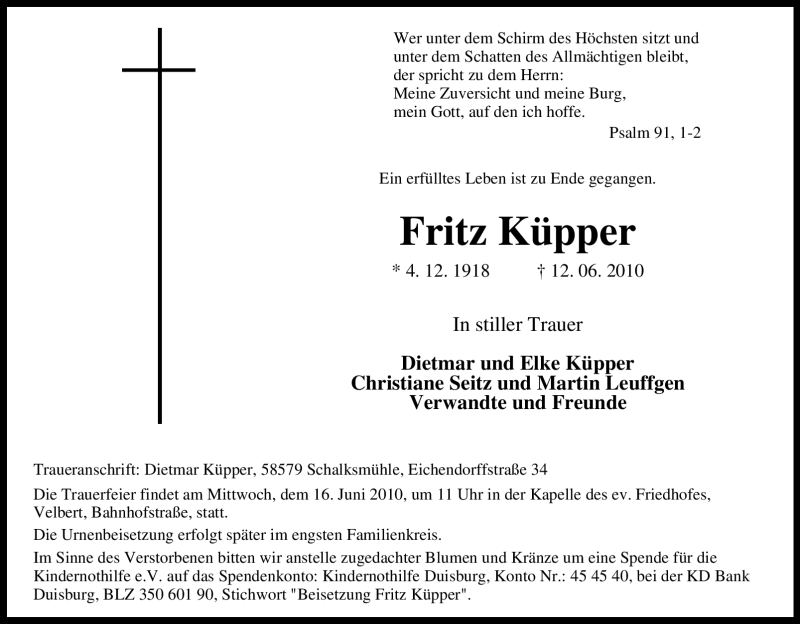 Wer unter dem Schirm des Höchsten sitzt und
unter dem Schatten des Allmächtigen bleibt,
der spricht zu dem Herrn:
Meine Zuversicht und meine Burg,
mein Gott, auf den ich hoffe.
Psalm 91, 1-2

Ein erfülltes Leben ist zu Ende gegangen.

Fritz Küpper

* 4. 12. 1918 † 12. 06. 2010

In stiller Trauer

Dietmar und Elke Küpper
Christiane Seitz und Martin Leuffgen
Verwandte und Freunde

Traueranschrift: Dietmar Küpper, 58579 Schalksmühle, Eichendorffstraße 34

Die Trauerfeier findet am Mittwoch, dem 16. Juni 2010, um 11 Uhr in der Kapelle des ev. Friedhofes, Velbert, Bahnhofstraße, statt.

Die Urnenbeisetzung erfolgt später im engsten Familienkreis.

Im Sinne des Verstorbenen bitten wir anstelle zugedachter Blumen und Kränze um eine Spende für die Kindernothilfe e.V. auf das Spendenkonto: Kindernothilfe Duisburg, Konto Nr.: 45 45 40, bei der KD Bank Duisburg, BLZ 350 601 90, Stichwort "Beisetzung Fritz Küpper".